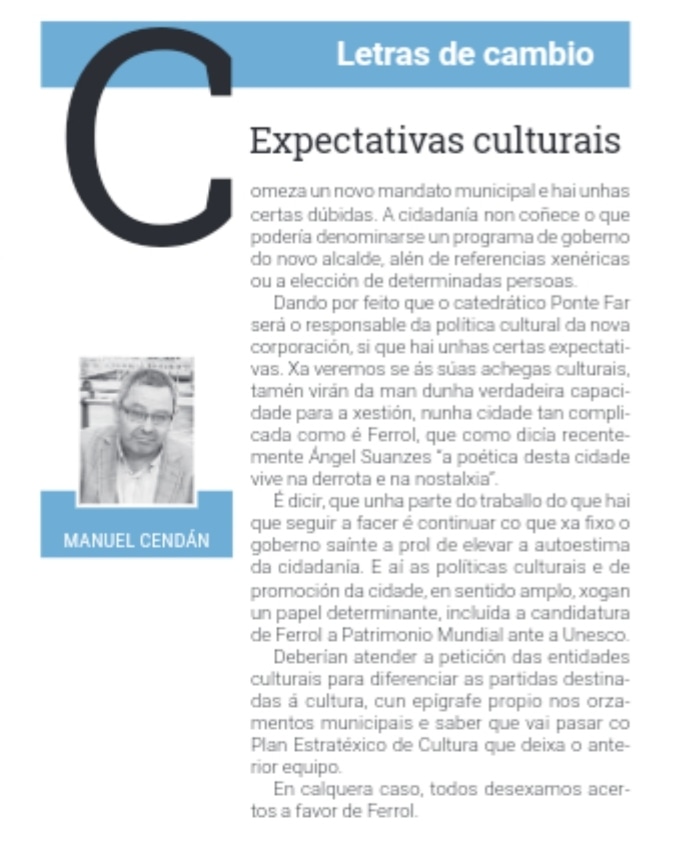 Letras de cambio

Expectativas culturais

Comeza un novo mandato municipal e hai unhas certas dúbidas. A cidadanía non coñece o que podería denominarse un programa de goberno do novo alcalde, alén de referencias xenéricas ou a elección de determinadas persoas.

Dando por feito que o catedrático Ponte Far será o responsable da política cultural da nova corporación, si que hai unhas certas expectativas. Xa veremos se ás súas achegas culturais, tamén virán da man dunha verdadeira capacidade para a xestión, nunha cidade tan complicada como é Ferrol, que como dicía recentemente Ángel Suanzes "a poética desta cidade vive na derrota e na nostalxia".

É dicir, que unha parte do traballo do que hai que seguir a facer é continuar co que xa fixo o goberno saínte a prol de elevar a autoestima da cidadanía. E aí as políticas culturais e de promoción da cidade, en sentido amplo, xogan un papel determinante, incluída a candidatura de Ferrol a Patrimonio Mundial ante a Unesco.

Deberían atender a petición das entidades culturais para diferenciar as partidas destinadas á cultura, cun epígrafe propio nos orzamentos municipais e saber que vai pasar co Plan Estratéxico de Cultura que deixa o anterior equipo.

En calquera caso, todos desexamos acertos a favor de Ferrol.

MANUEL CENDÁN